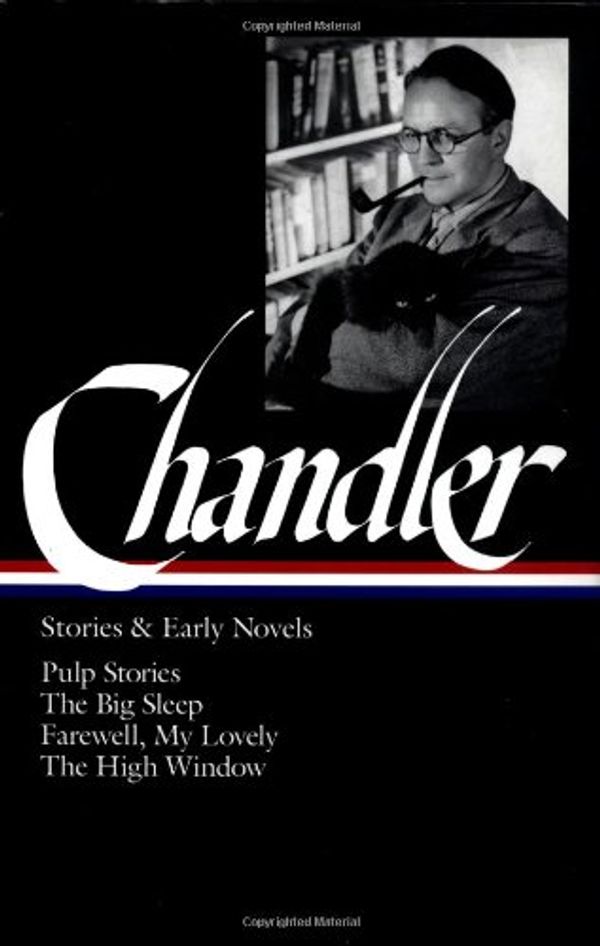 Copyrighted Material

Chandler

Stories & Early Novels

Pulp Stories
The Big Sleep
Farewell, My Lovely
The High Window

Copyrighted Material